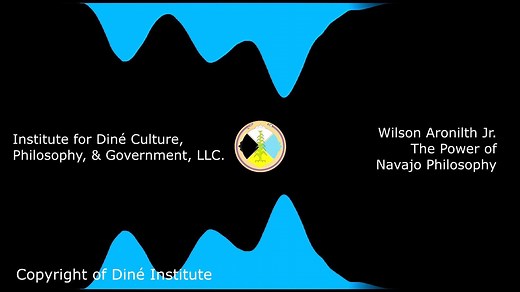 Institute for Diné Culture, Philosophy, & Government, LLC.

Wilson Aronilth Jr.
The Power of
Navajo Philosophy

Copyright of Diné Institute